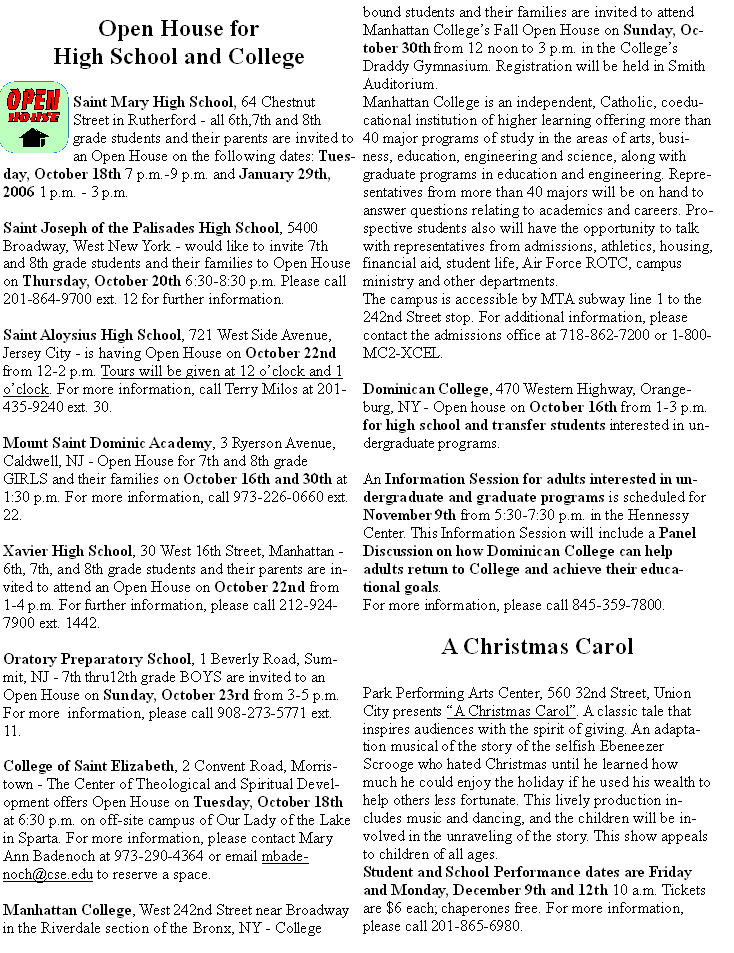 Open House for
High School and College

OPEN HOUSE

Saint Mary High School, 64 Chestnut Street in Rutherford - all 6th,7th and 8th grade students and their parents are invited to an Open House on the following dates: Tuesday, October 18th 7 p.m.-9 p.m. and January 29th, 2006 1 p.m. - 3 p.m.

Saint Joseph of the Palisades High School, 5400 Broadway, West New York - would like to invite 7th and 8th grade students and their families to Open House on Thursday, October 20th 6:30-8:30 p.m. Please call 201-864-9700 ext. 12 for further information.

Saint Aloysius High School, 721 West Side Avenue, Jersey City - is having Open House on October 22nd from 12-2 p.m. Tours will be given at 12 o'clock and 1 o'clock. For more information, call Terry Milos at 201-435-9240 ext. 30.

Mount Saint Dominic Academy, 3 Ryerson Avenue, Caldwell, NJ - Open House for 7th and 8th grade GIRLS and their families on October 16th and 30th at 1:30 p.m. For more information, call 973-226-0660 ext. 22.

Xavier High School, 30 West 16th Street, Manhattan - 6th, 7th, and 8th grade students and their parents are invited to attend an Open House on October 22nd from 1-4 p.m. For further information, please call 212-924-7900 ext. 1442.

Oratory Preparatory School, 1 Beverly Road, Summit, NJ - 7th thru12th grade BOYS are invited to an Open House on Sunday, October 23rd from 3-5 p.m. For more information, please call 908-273-5771 ext. 11.

College of Saint Elizabeth, 2 Convent Road, Morristown - The Center of Theological and Spiritual Development offers Open House on Tuesday, October 18th at 6:30 p.m. on off-site campus of Our Lady of the Lake in Sparta. For more information, please contact Mary Ann Badenoch at 973-290-4364 or email mbadenoch@cse.edu to reserve a space.

Manhattan College, West 242nd Street near Broadway in the Riverdale section of the Bronx, NY - College bound students and their families are invited to attend Manhattan College's Fall Open House on Sunday, October 30th from 12 noon to 3 p.m. in the College's Draddy Gymnasium. Registration will be held in Smith Auditorium.
Manhattan College is an independent, Catholic, coeducational institution of higher learning offering more than 40 major programs of study in the areas of arts, business, education, engineering and science, along with graduate programs in education and engineering. Representatives from more than 40 majors will be on hand to answer questions relating to academics and careers. Prospective students also will have the opportunity to talk with representatives from admissions, athletics, housing, financial aid, student life, Air Force ROTC, campus ministry and other departments.
The campus is accessible by MTA subway line 1 to the 242nd Street stop. For additional information, please contact the admissions office at 718-862-7200 or 1-800-MC2-XCEL.

Dominican College, 470 Western Highway, Orangeburg, NY - Open house on October 16th from 1-3 p.m. for high school and transfer students interested in undergraduate programs.

An Information Session for adults interested in undergraduate and graduate programs is scheduled for November 9th from 5:30-7:30 p.m. in the Hennessy Center. This Information Session will include a Panel Discussion on how Dominican College can help adults return to College and achieve their educational goals.
For more information, please call 845-359-7800.

A Christmas Carol

Park Performing Arts Center, 560 32nd Street, Union City presents "A Christmas Carol". A classic tale that inspires audiences with the spirit of giving. An adaptation musical of the story of the selfish Ebeneezer Scrooge who hated Christmas until he learned how much he could enjoy the holiday if he used his wealth to help others less fortunate. This lively production includes music and dancing, and the children will be involved in the unraveling of the story. This show appeals to children of all ages.
Student and School Performance dates are Friday and Monday, December 9th and 12th 10 a.m. Tickets are $6 each; chaperones free. For more information, please call 201-865-6980.